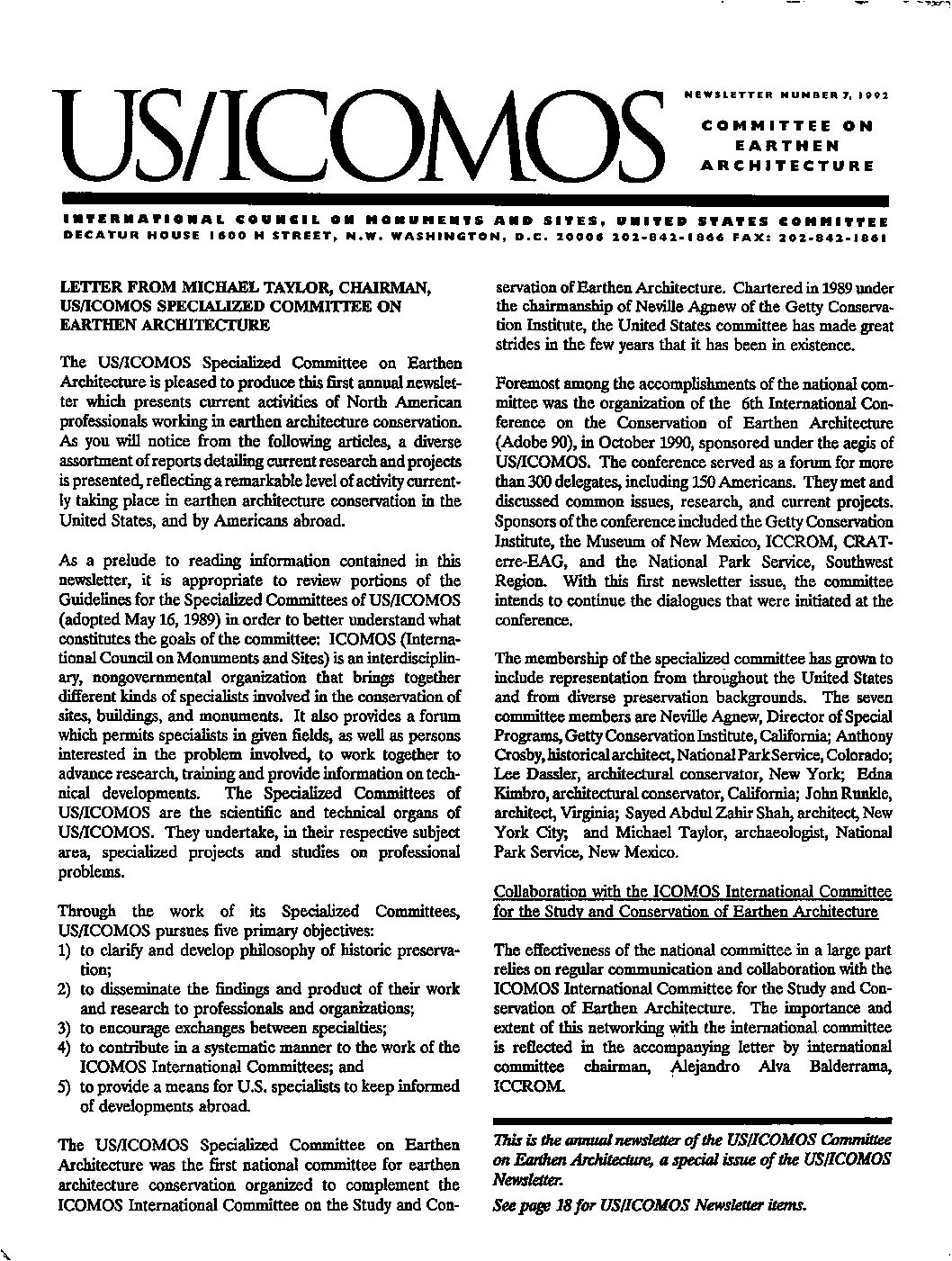 US/ICOMOS

NEWSLETTER NUMBER 7, 1992

COMMITTEE ON EARTHEN ARCHITECTURE

INTERNATIONAL COUNCIL ON MONUMENTS AND SITES, UNITED STATES COMMITTEE
DECATUR HOUSE 1600 H STREET, N.W. WASHINGTON, D.C. 20006 202-842-1866 FAX: 202-842-1861

LETTER FROM MICHAEL TAYLOR, CHAIRMAN, US/ICOMOS SPECIALIZED COMMITTEE ON EARTHEN ARCHITECTURE

The US/ICOMOS Specialized Committee on Earthen Architecture is pleased to produce this first annual newsletter which presents current activities of North American professionals working in earthen architecture conservation. As you will notice from the following articles, a diverse assortment of reports detailing current research and projects is presented, reflecting a remarkable level of activity currently taking place in earthen architecture conservation in the United States, and by Americans abroad.

As a prelude to reading information contained in this newsletter, it is appropriate to review portions of the Guidelines for the Specialized Committees of US/ICOMOS (adopted May 16, 1989) in order to better understand what constitutes the goals of the committee: ICOMOS (International Council on Monuments and Sites) is an interdisciplinary, nongovernmental organization that brings together different kinds of specialists involved in the conservation of sites, buildings, and monuments. It also provides a forum which permits specialists in given fields, as well as persons interested in the problem involved, to work together to advance research, training and provide information on technical developments. The Specialized Committees of US/ICOMOS are the scientific and technical organs of US/ICOMOS. They undertake, in their respective subject area, specialized projects and studies on professional problems.

Through the work of its Specialized Committees, US/ICOMOS pursues five primary objectives:
1) to clarify and develop philosophy of historic preservation;
2) to disseminate the findings and product of their work and research to professionals and organizations;
3) to encourage exchanges between specialties;
4) to contribute in a systematic manner to the work of the ICOMOS International Committees; and
5) to provide a means for U.S. specialists to keep informed of developments abroad.

The US/ICOMOS Specialized Committee on Earthen Architecture was the first national committee for earthen architecture conservation organized to complement the ICOMOS International Committee on the Study and Conservation of Earthen Architecture. Chartered in 1989 under the chairmanship of Neville Agnew of the Getty Conservation Institute, the United States committee has made great strides in the few years that it has been in existence.

Foremost among the accomplishments of the national committee was the organization of the 6th International Conference on the Conservation of Earthen Architecture (Adobe 90), in October 1990, sponsored under the aegis of US/ICOMOS. The conference served as a forum for more than 300 delegates, including 150 Americans. They met and discussed common issues, research, and current projects. Sponsors of the conference included the Getty Conservation Institute, the Museum of New Mexico, ICCROM, CRATerre-EAG, and the National Park Service, Southwest Region. With this first newsletter issue, the committee intends to continue the dialogues that were initiated at the conference.

The membership of the specialized committee has grown to include representation from throughout the United States and from diverse preservation backgrounds. The seven committee members are Neville Agnew, Director of Special Programs, Getty Conservation Institute, California; Anthony Crosby, historical architect, National Park Service, Colorado; Lee Dassler, architectural conservator, New York; Edna Kimbro, architectural conservator, California; John Runkle, architect, Virginia; Sayed Abdul Zahir Shah, architect, New York City; and Michael Taylor, archaeologist, National Park Service, New Mexico.

Collaboration with the ICOMOS International Committee for the Study and Conservation of Earthen Architecture

The effectiveness of the national committee in a large part relies on regular communication and collaboration with the ICOMOS International Committee for the Study and Conservation of Earthen Architecture. The importance and extent of this networking with the international committee is reflected in the accompanying letter by international committee chairman, Alejandro Alva Balderrama, ICCROM.

This is the annual newsletter of the US/ICOMOS Committee on Earthen Architecture, a special issue of the US/ICOMOS Newsletter.

See page 18 for US/ICOMOS Newsletter items.